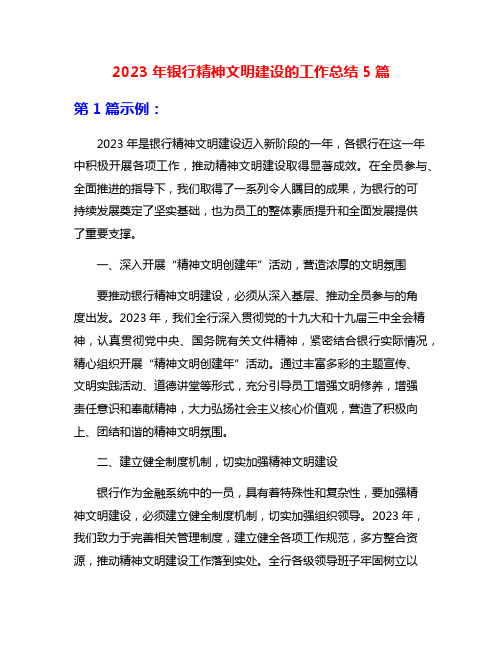 2023 年银行精神文明建设的工作总结 5 篇

第 1 篇示例：

2023 年是银行精神文明建设迈入新阶段的一年，各银行在这一年中积极开展各项工作，推动精神文明建设取得显著成效。在全员参与、全面推进的指导下，我们取得了一系列令人瞩目的成果，为银行的可持续发展奠定了坚实基础，也为员工的整体素质提升和全面发展提供了重要支撑。

一、深入开展“精神文明创建年”活动，营造浓厚的文明氛围

要推动银行精神文明建设，必须从深入基层、推动全员参与的角度出发。2023 年，我们全行深入贯彻党的十九大和十九届三中全会精神，认真贯彻党中央、国务院有关文件精神，紧密结合银行实际情况，精心组织开展“精神文明创建年”活动。通过丰富多彩的主题宣传、文明实践活动、道德讲堂等形式，充分引导员工增强文明修养，增强责任意识和奉献精神，大力弘扬社会主义核心价值观，营造了积极向上、团结和谐的精神文明氛围。

二、建立健全制度机制，切实加强精神文明建设

银行作为金融系统中的一员，具有着特殊性和复杂性，要加强精神文明建设，必须建立健全制度机制，切实加强组织领导。2023 年，我们致力于完善相关管理制度，建立健全各项工作规范，多方整合资源，推动精神文明建设工作落到实处。全行各级领导班子牢固树立以